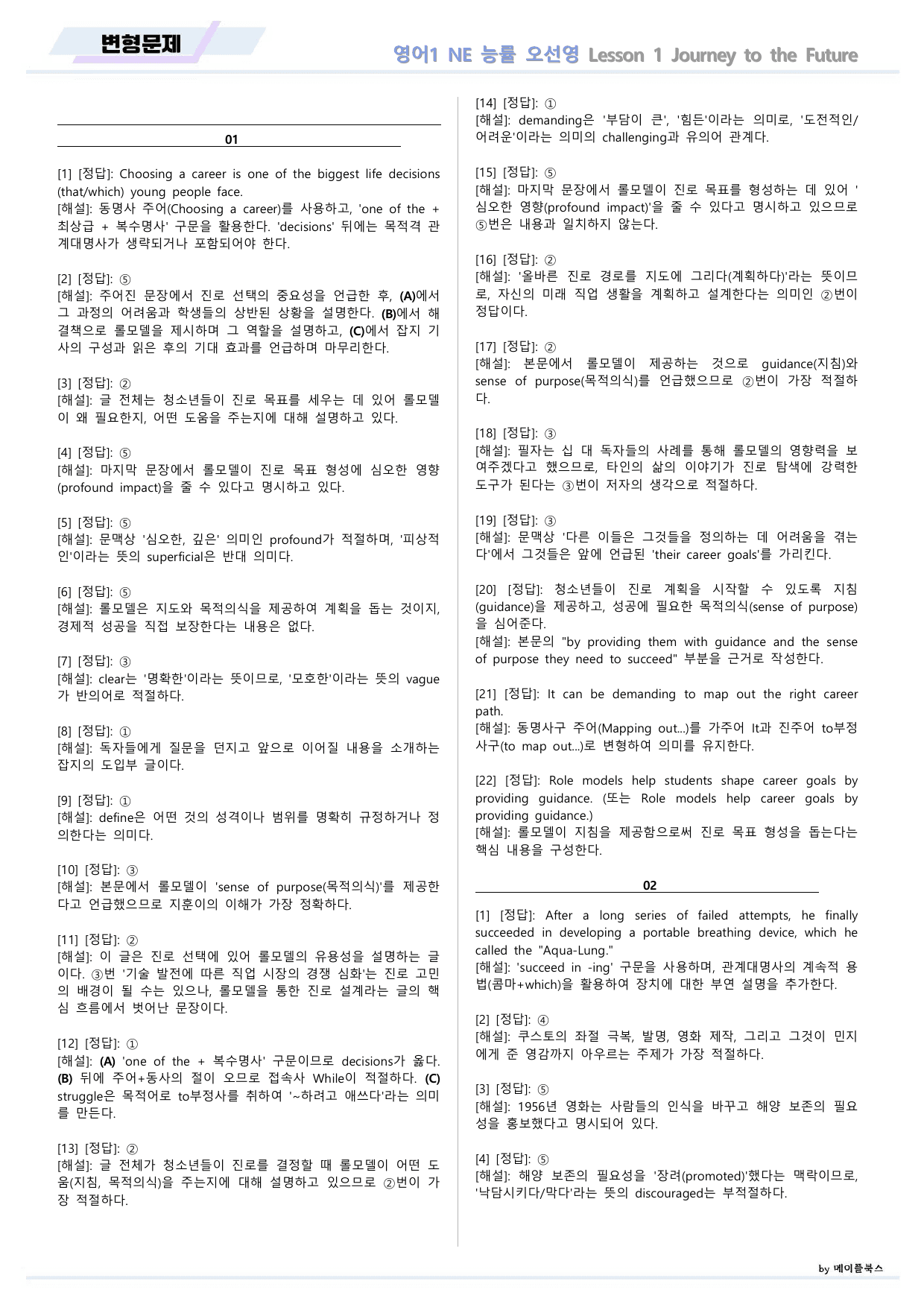 변형문제

영어1 NE 능률 오선영 Lesson 1 Journey to the Future

01

[1] [정답]: Choosing a career is one of the biggest life decisions (that/which) young people face.
[해설]: 동명사 주어(Choosing a career)를 사용하고, 'one of the + 최상급 + 복수명사' 구문을 활용한다. 'decisions' 뒤에는 목적격 관계대명사가 생략되거나 포함되어야 한다.

[2] [정답]: ⑤
[해설]: 주어진 문장에서 진로 선택의 중요성을 언급한 후, (A)에서 그 과정의 어려움과 학생들의 상반된 상황을 설명한다. (B)에서 해결책으로 롤모델을 제시하며 그 역할을 설명하고, (C)에서 잡지 기사의 구성과 읽은 후의 기대 효과를 언급하며 마무리한다.

[3] [정답]: ②
[해설]: 글 전체는 청소년들이 진로 목표를 세우는 데 있어 롤모델이 왜 필요한지, 어떤 도움을 주는지에 대해 설명하고 있다.

[4] [정답]: ⑤
[해설]: 마지막 문장에서 롤모델이 진로 목표 형성에 심오한 영향(profound impact)을 줄 수 있다고 명시하고 있다.

[5] [정답]: ⑤
[해설]: 문맥상 '심오한, 깊은' 의미인 profound가 적절하며, '피상적인'이라는 뜻의 superficial은 반대 의미다.

[6] [정답]: ⑤
[해설]: 롤모델은 지도와 목적의식을 제공하여 계획을 돕는 것이지, 경제적 성공을 직접 보장한다는 내용은 없다.

[7] [정답]: ③
[해설]: clear는 '명확한'이라는 뜻이므로, '모호한'이라는 뜻의 vague가 반의어로 적절하다.

[8] [정답]: ①
[해설]: 독자들에게 질문을 던지고 앞으로 이어질 내용을 소개하는 잡지의 도입부 글이다.

[9] [정답]: ①
[해설]: define은 어떤 것의 성격이나 범위를 명확히 규정하거나 정의한다는 의미다.

[10] [정답]: ③
[해설]: 본문에서 롤모델이 'sense of purpose(목적의식)'를 제공한다고 언급했으므로 지훈이의 이해가 가장 정확하다.

[11] [정답]: ②
[해설]: 이 글은 진로 선택에 있어 롤모델의 유용성을 설명하는 글이다. ③번 '기술 발전에 따른 직업 시장의 경쟁 심화'는 진로 고민의 배경이 될 수는 있으나, 롤모델을 통한 진로 설계라는 글의 핵심 흐름에서 벗어난 문장이다.

[12] [정답]: ①
[해설]: (A) 'one of the + 복수명사' 구문이므로 decisions가 옳다. (B) 뒤에 주어+동사의 절이 오므로 접속사 While이 적절하다. (C) struggle은 목적어로 to부정사를 취하여 '~하려고 애쓰다'라는 의미를 만든다.

[13] [정답]: ②
[해설]: 글 전체가 청소년들이 진로를 결정할 때 롤모델이 어떤 도움(지침, 목적의식)을 주는지에 대해 설명하고 있으므로 ②번이 가장 적절하다.

[14] [정답]: ①
[해설]: demanding은 '부담이 큰', '힘든'이라는 의미로, '도전적인/어려운'이라는 의미의 challenging과 유의어 관계다.

[15] [정답]: ⑤
[해설]: 마지막 문장에서 롤모델이 진로 목표를 형성하는 데 있어 '심오한 영향(profound impact)'을 줄 수 있다고 명시하고 있으므로 ⑤번은 내용과 일치하지 않는다.

[16] [정답]: ②
[해설]: '올바른 진로 경로를 지도에 그리다(계획하다)'라는 뜻이므로, 자신의 미래 직업 생활을 계획하고 설계한다는 의미인 ②번이 정답이다.

[17] [정답]: ②
[해설]: 본문에서 롤모델이 제공하는 것으로 guidance(지침)와 sense of purpose(목적의식)를 언급했으므로 ②번이 가장 적절하다.

[18] [정답]: ③
[해설]: 필자는 십 대 독자들의 사례를 통해 롤모델의 영향력을 보여주겠다고 했으므로, 타인의 삶의 이야기가 진로 탐색에 강력한 도구가 된다는 ③번이 저자의 생각으로 적절하다.

[19] [정답]: ③
[해설]: 문맥상 '다른 이들은 그것들을 정의하는 데 어려움을 겪는다'에서 그것들은 앞에 언급된 'their career goals'를 가리킨다.

[20] [정답]: 청소년들이 진로 계획을 시작할 수 있도록 지침(guidance)을 제공하고, 성공에 필요한 목적의식(sense of purpose)을 심어준다.
[해설]: 본문의 "by providing them with guidance and the sense of purpose they need to succeed" 부분을 근거로 작성한다.

[21] [정답]: It can be demanding to map out the right career path.
[해설]: 동명사구 주어(Mapping out...)를 가주어 It과 진주어 to부정사구(to map out...)로 변형하여 의미를 유지한다.

[22] [정답]: Role models help students shape career goals by providing guidance. (또는 Role models help career goals by providing guidance.)
[해설]: 롤모델이 지침을 제공함으로써 진로 목표 형성을 돕는다는 핵심 내용을 구성한다.

02

[1] [정답]: After a long series of failed attempts, he finally succeeded in developing a portable breathing device, which he called the "Aqua-Lung."
[해설]: 'succeed in -ing' 구문을 사용하며, 관계대명사의 계속적 용법(콤마+which)을 활용하여 장치에 대한 부연 설명을 추가한다.

[2] [정답]: ④
[해설]: 쿠스토의 좌절 극복, 발명, 영화 제작, 그리고 그것이 민지에게 준 영감까지 아우르는 주제가 가장 적절하다.

[3] [정답]: ⑤
[해설]: 1956년 영화는 사람들의 인식을 바꾸고 해양 보존의 필요성을 홍보했다고 명시되어 있다.

[4] [정답]: ⑤
[해설]: 해양 보존의 필요성을 '장려(promoted)'했다는 맥락이므로, '낙담시키다/막다'라는 뜻의 discouraged는 부적절하다.

by 메이플북스